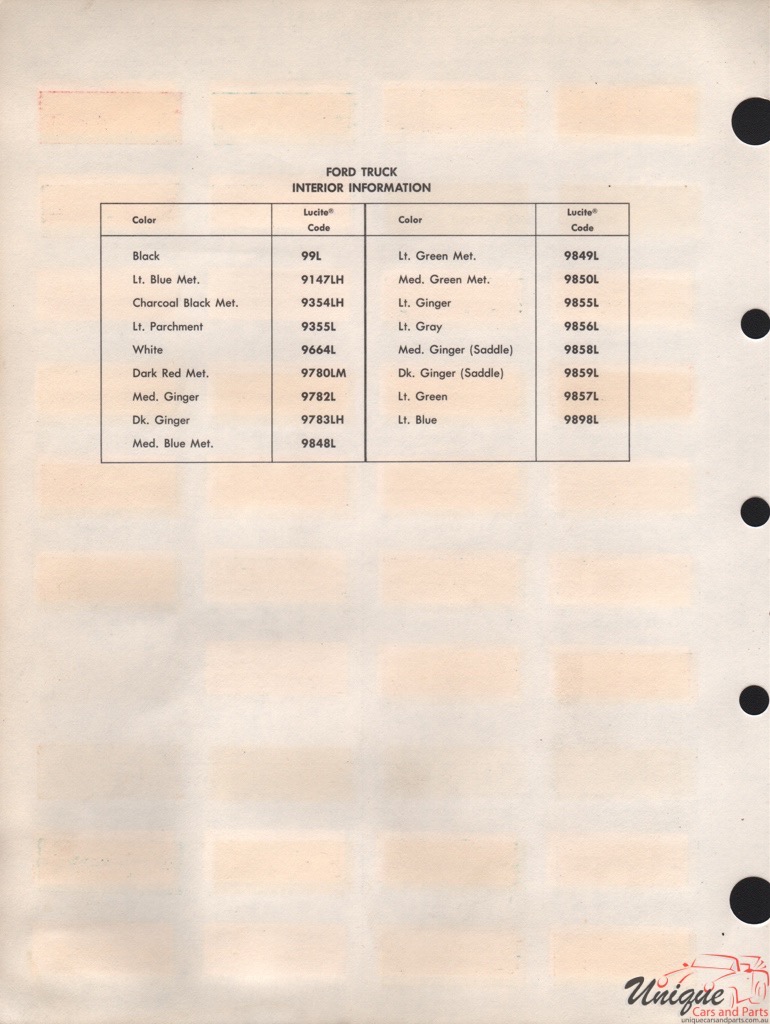 FORD TRUCK
INTERIOR INFORMATION

| Color | Lucite® Code | Color | Lucite® Code |
|---|---|---|---|
| Black | 99L | Lt. Green Met. | 9849L |
| Lt. Blue Met. | 9147LH | Med. Green Met. | 9850L |
| Charcoal Black Met. | 9354LH | Lt. Ginger | 9855L |
| Lt. Parchment | 9355L | Lt. Gray | 9856L |
| White | 9664L | Med. Ginger (Saddle) | 9858L |
| Dark Red Met. | 9780LM | Dk. Ginger (Saddle) | 9859L |
| Med. Ginger | 9782L | Lt. Green | 9857L |
| Dk. Ginger | 9783LH | Lt. Blue | 9898L |
| Med. Blue Met. | 9848L | | |

Unique Cars and Parts
uniquecarsandparts.com.au